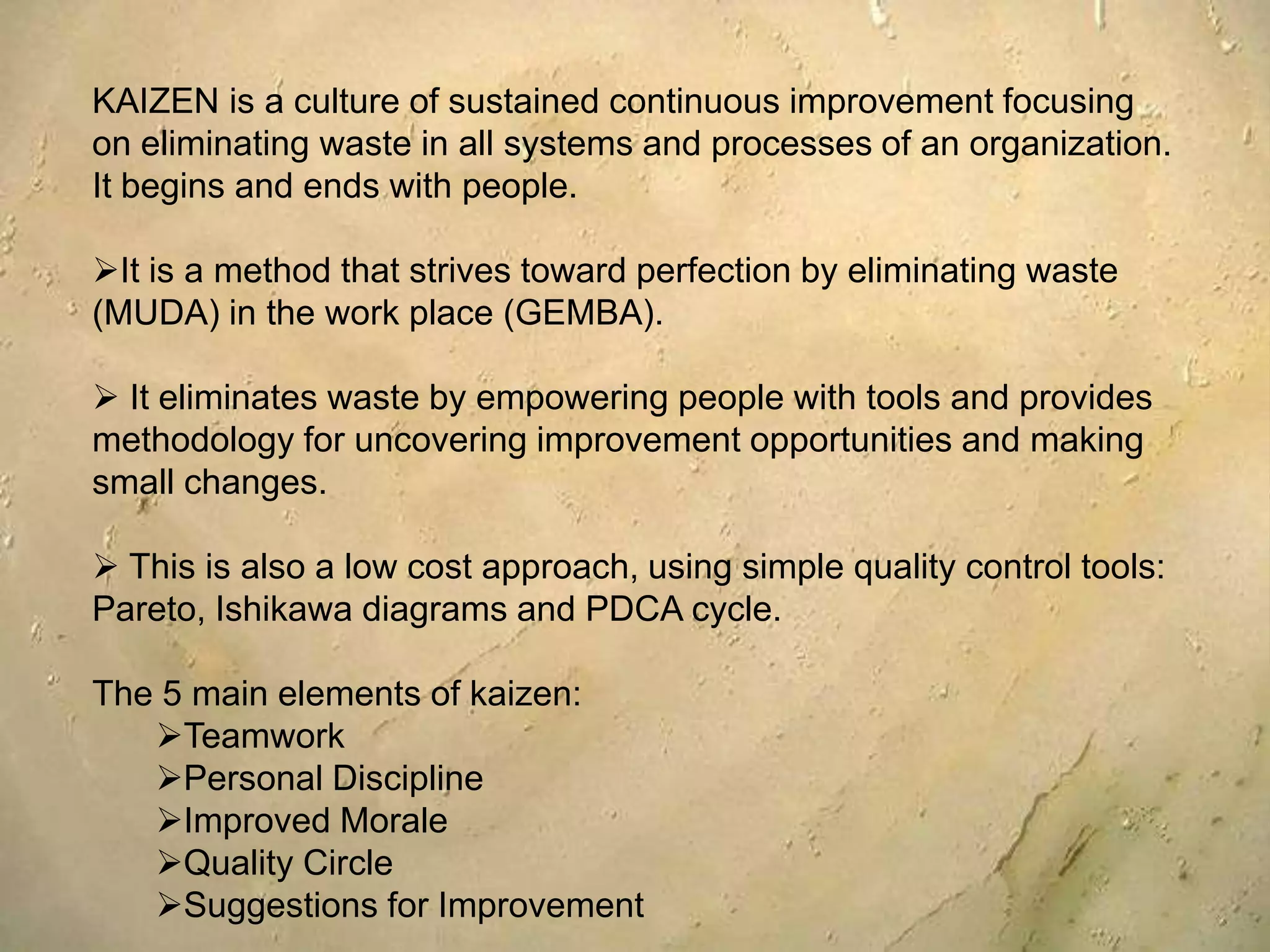 KAIZEN is a culture of sustained continuous improvement focusing on eliminating waste in all systems and processes of an organization. It begins and ends with people.

➢It is a method that strives toward perfection by eliminating waste (MUDA) in the work place (GEMBA).

➢ It eliminates waste by empowering people with tools and provides methodology for uncovering improvement opportunities and making small changes.

➢ This is also a low cost approach, using simple quality control tools: Pareto, Ishikawa diagrams and PDCA cycle.

The 5 main elements of kaizen:
➢Teamwork
➢Personal Discipline
➢Improved Morale
➢Quality Circle
➢Suggestions for Improvement